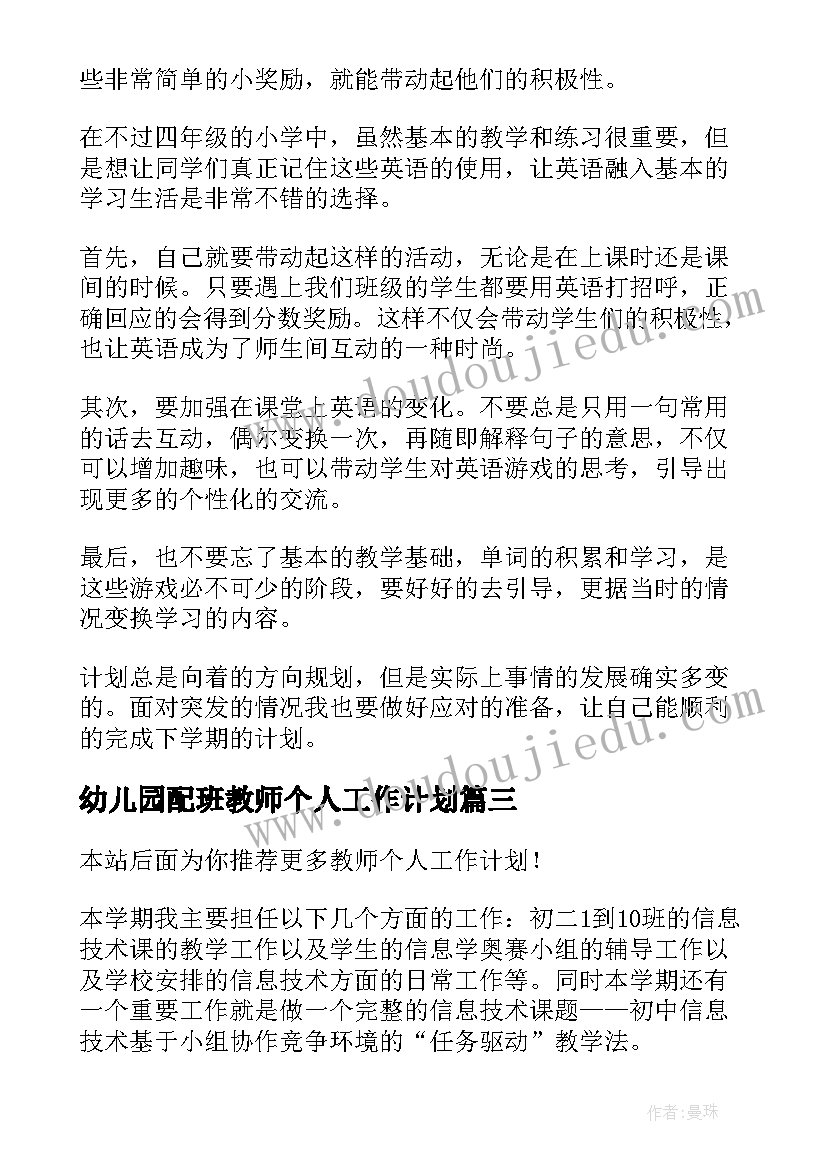 些非常简单的小奖励，就能带动起他们的积极性。

在不过四年级的小学中，虽然基本的教学和练习很重要，但是想让同学们真正记住这些英语的使用，让英语融入基本的学习生活是非常不错的选择。

首先，自己就要带动起这样的活动，无论是在上课时还是课间的时候。只要遇上我们班级的学生都要用英语打招呼，正确回应的会得到分数奖励。这样不仅会带动学生们的积极性，也让英语成为了师生间互动的一种时尚。

其次，要加强在课堂上英语的变化。不要总是只用一句常用的话去互动，偶尔变换一次，再随即解释句子的意思，不仅可以增加趣味，也可以带动学生对英语游戏的思考，引导出现更多的个性化的交流。

最后，也不要忘了基本的教学基础，单词的积累和学习，是这些游戏必不可少的阶段，要好好的去引导，更据当时的情况变换学习的内容。

计划总是向着的方向规划，但是实际上事情的发展确实多变的。面对突发的情况我也要做好应对的准备，让自己能顺利的完成下学期的计划。

幼儿园配班教师个人工作计划篇三

本站后面为你推荐更多教师个人工作计划！

本学期我主要担任以下几个方面的工作：初二1到10班的信息技术课的教学工作以及学生的信息学奥赛小组的辅导工作以及学校安排的信息技术方面的日常工作等。同时本学期还有一个重要工作就是做一个完整的信息技术课题——初中信息技术基于小组协作竞争环境的“任务驱动”教学法。

www.doudoujiedu.com

www.doudoujiedu.com

作者:曼珠